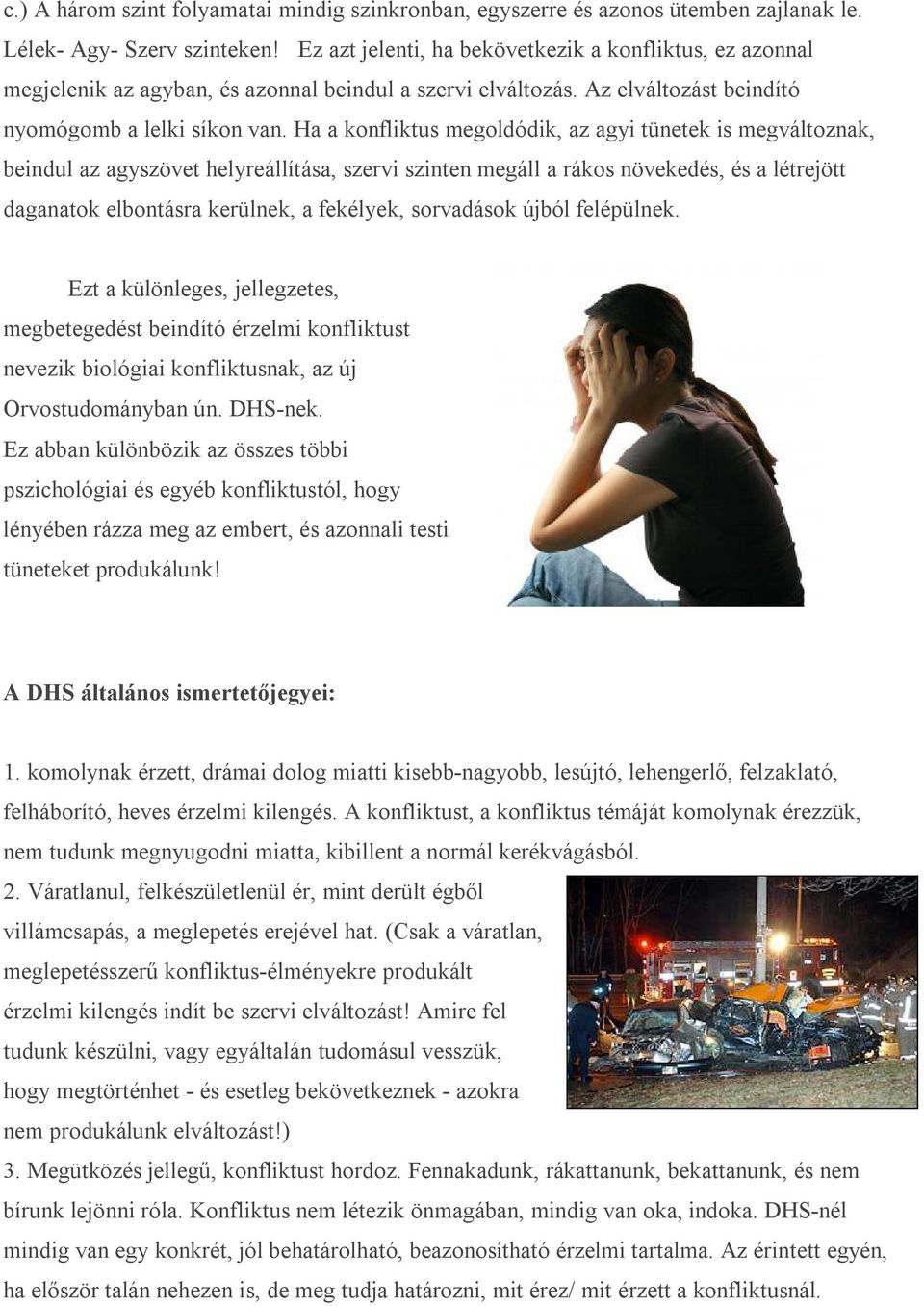 c.) A három szint folyamatai mindig szinkronban, egyszerre és azonos ütemben zajlanak le. Lélek- Agy- Szerv szinteken! Ez azt jelenti, ha bekövetkezik a konfliktus, ez azonnal megjelenik az agyban, és azonnal beindul a szervi elváltozás. Az elváltozást beindító nyomógomb a lelki síkon van. Ha a konfliktus megoldódik, az agyi tünetek is megváltoznak, beindul az agyszövet helyreállítása, szervi szinten megáll a rákos növekedés, és a létrejött daganatok elbontásra kerülnek, a fekélyek, sorvadások újból felépülnek.

Ezt a különleges, jellegzetes, megbetegedést beindító érzelmi konfliktust nevezik biológiai konfliktusnak, az új Orvostudományban ún. DHS-nek. Ez abban különbözik az összes többi pszichológiai és egyéb konfliktustól, hogy lényében rázza meg az embert, és azonnali testi tüneteket produkálunk!

A DHS általános ismertetőjegyei:

1. komolynak érzett, drámai dolog miatti kisebb-nagyobb, lesújtó, lehengerlő, felzaklató, felháborító, heves érzelmi kilengés. A konfliktust, a konfliktus témáját komolynak érezzük, nem tudunk megnyugodni miatta, kibillent a normál kerékvágásból.
2. Váratlanul, felkészületlenül ér, mint derült égből villámcsapás, a meglepetés erejével hat. (Csak a váratlan, meglepetésszerű konfliktus-élményekre produkált érzelmi kilengés indít be szervi elváltozást! Amire fel tudunk készülni, vagy egyáltalán tudomásul vesszük, hogy megtörténhet - és esetleg bekövetkeznek - azokra nem produkálunk elváltozást!)
3. Megütközés jellegű, konfliktust hordoz. Fennakadunk, rákattanunk, bekattanunk, és nem bírunk lejönni róla. Konfliktus nem létezik önmagában, mindig van oka, indoka. DHS-nél mindig van egy konkrét, jól behatárolható, beazonosítható érzelmi tartalma. Az érintett egyén, ha először talán nehezen is, de meg tudja határozni, mit érez/ mit érzett a konfliktusnál.